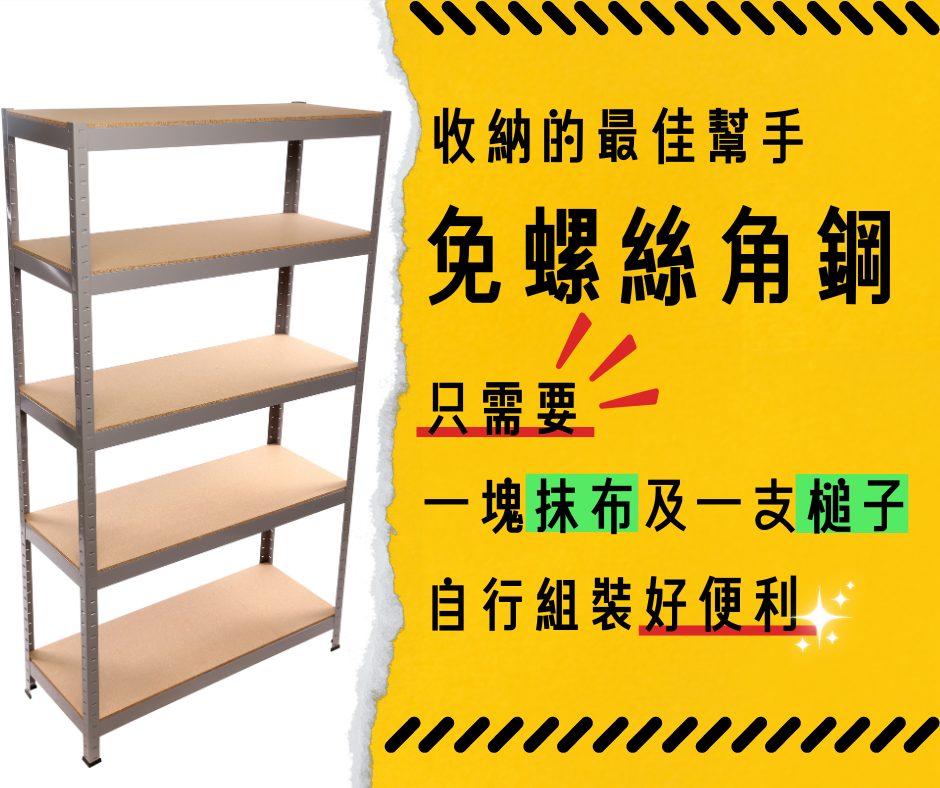 收納的最佳幫手

免螺絲角鋼

只需要

一塊抹布及一支槌子

自行組裝好便利